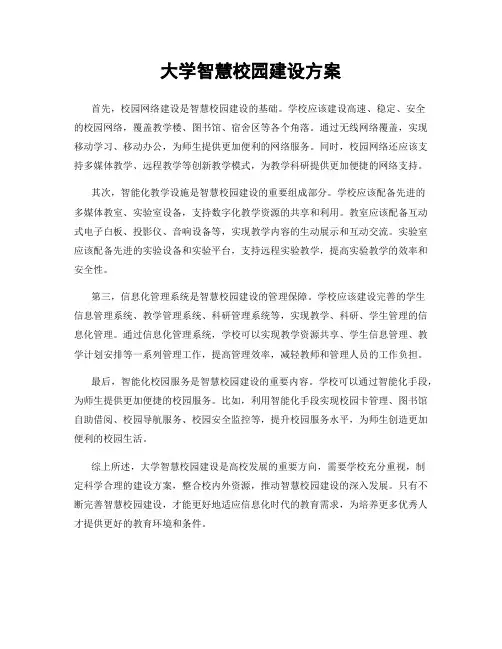 大学智慧校园建设方案

首先，校园网络建设是智慧校园建设的基础。学校应该建设高速、稳定、安全的校园网络，覆盖教学楼、图书馆、宿舍区等各个角落。通过无线网络覆盖，实现移动学习、移动办公，为师生提供更加便利的网络服务。同时，校园网络还应该支持多媒体教学、远程教学等创新教学模式，为教学科研提供更加便捷的网络支持。

其次，智能化教学设施是智慧校园建设的重要组成部分。学校应该配备先进的多媒体教室、实验室设备，支持数字化教学资源的共享和利用。教室应该配备互动式电子白板、投影仪、音响设备等，实现教学内容的生动展示和互动交流。实验室应该配备先进的实验设备和实验平台，支持远程实验教学，提高实验教学的效率和安全性。

第三，信息化管理系统是智慧校园建设的管理保障。学校应该建设完善的学生信息管理系统、教学管理系统、科研管理系统等，实现教学、科研、学生管理的信息化管理。通过信息化管理系统，学校可以实现教学资源共享、学生信息管理、教学计划安排等一系列管理工作，提高管理效率，减轻教师和管理人员的工作负担。

最后，智能化校园服务是智慧校园建设的重要内容。学校可以通过智能化手段，为师生提供更加便捷的校园服务。比如，利用智能化手段实现校园卡管理、图书馆自助借阅、校园导航服务、校园安全监控等，提升校园服务水平，为师生创造更加便利的校园生活。

综上所述，大学智慧校园建设是高校发展的重要方向，需要学校充分重视，制定科学合理的建设方案，整合校内外资源，推动智慧校园建设的深入发展。只有不断完善智慧校园建设，才能更好地适应信息化时代的教育需求，为培养更多优秀人才提供更好的教育环境和条件。